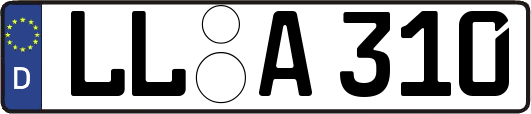 D
LL A 310